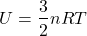 $U = \frac{3}{2}nRT$